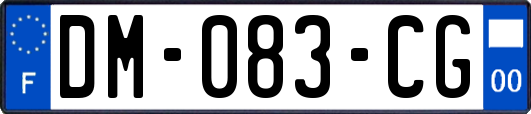 F
DM-083-CG
00